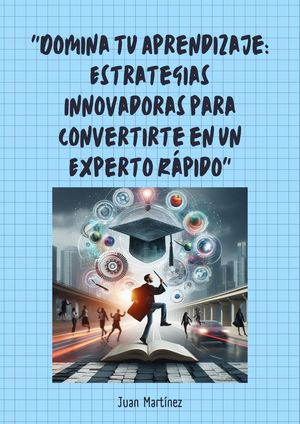 "DOMINA TU APRENDIZAJE: ESTRATEGIAS INNOVADORAS PARA CONVERTIRTE EN UN EXPERTO RÁPIDO"

Juan Martínez